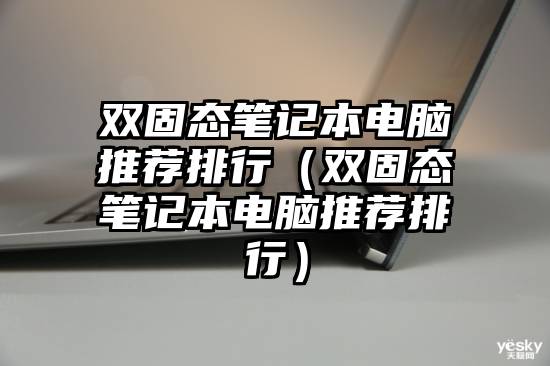 双固态笔记本电脑推荐排行（双固态笔记本电脑推荐排行）

yesky
天极网